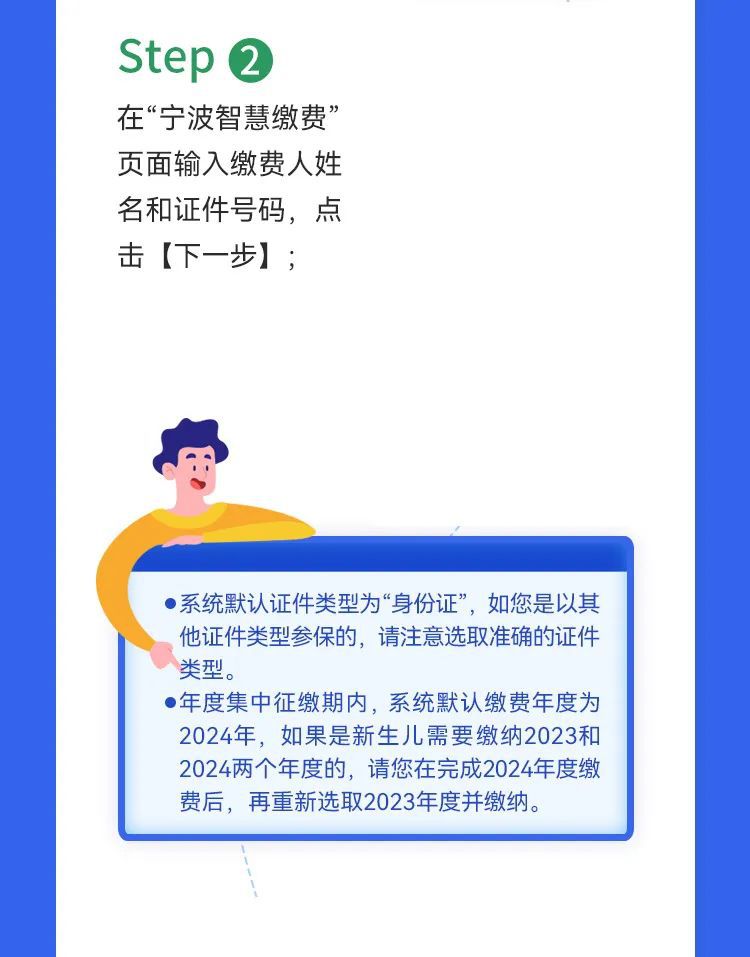 Step 2

在“宁波智慧缴费”页面输入缴费人姓名和证件号码，点击【下一步】；

• 系统默认证件类型为“身份证”，如您是以其他证件类型参保的，请注意选取准确的证件类型。

• 年度集中征缴期内，系统默认缴费年度为2024年，如果是新生儿需要缴纳2023和2024两个年度的，请您在完成2024年度缴费后，再重新选取2023年度并缴纳。